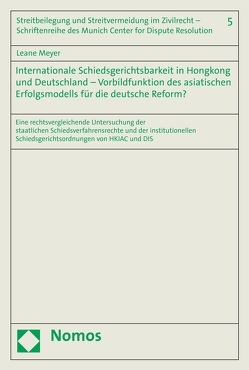 Streitbeilegung und Streitvermeidung im Zivilrecht – Schriftenreihe des Munich Center for Dispute Resolution

5

Leane Meyer

Internationale Schiedsgerichtsbarkeit in Hongkong und Deutschland – Vorbildfunktion des asiatischen Erfolgsmodells für die deutsche Reform?

Eine rechtsvergleichende Untersuchung der staatlichen Schiedsverfahrensrechte und der institutionellen Schiedsgerichtsordnungen von HKIAC und DIS

Nomos